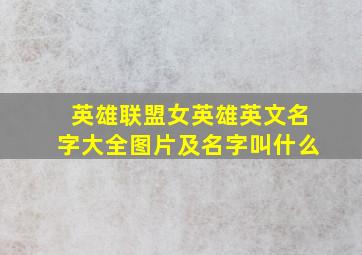 英雄联盟女英雄英文名字大全图片及名字叫什么